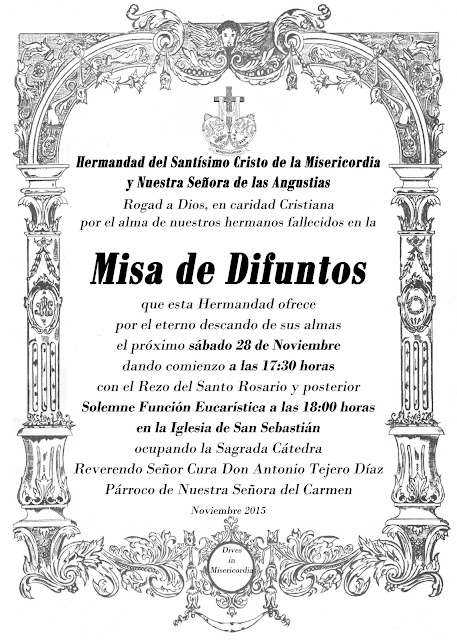 Hermandad del Santísimo Cristo de la Misericordia
y Nuestra Señora de las Angustias
Rogad a Dios, en caridad Cristiana
por el alma de nuestros hermanos fallecidos en la

Misa de Difuntos

que esta Hermandad ofrece
por el eterno descando de sus almas
el próximo sábado 28 de Noviembre
dando comienzo a las 17:30 horas
con el Rezo del Santo Rosario y posterior
Solemne Función Eucarística a las 18:00 horas
en la Iglesia de San Sebastián
ocupando la Sagrada Cátedra
Reverendo Señor Cura Don Antonio Tejero Díaz
Párroco de Nuestra Señora del Carmen

Noviembre 2015

Dives
in
Misericordia